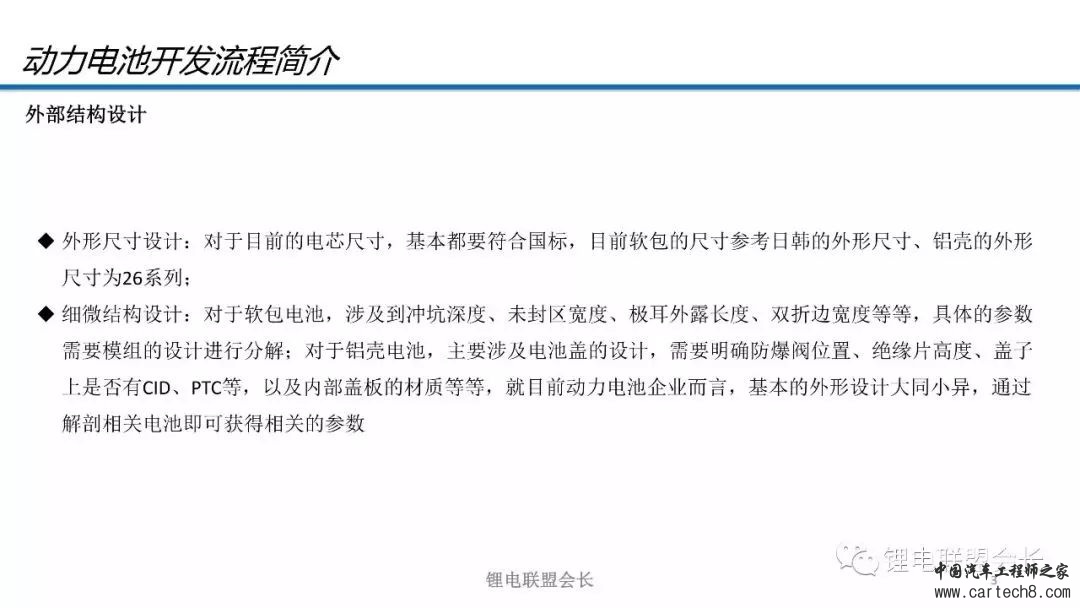 动力电池开发流程简介

外部结构设计

◆ 外形尺寸设计：对于目前的电芯尺寸，基本都要符合国标，目前软包的尺寸参考日韩的外形尺寸、铝壳的外形尺寸为26系列；

◆ 细微结构设计：对于软包电池，涉及到冲坑深度、未封区宽度、极耳外露长度、双折边宽度等等，具体的参数需要模组的设计进行分解；对于铝壳电池，主要涉及电池盖的设计，需要明确防爆阀位置、绝缘片高度、盖子上是否有CID、PTC等，以及内部盖板的材质等等，就目前动力电池企业而言，基本的外形设计大同小异，通过解剖相关电池即可获得相关的参数

锂电联盟会长

锂电联盟会长

中国汽车工程师之家
www.cartech8.com